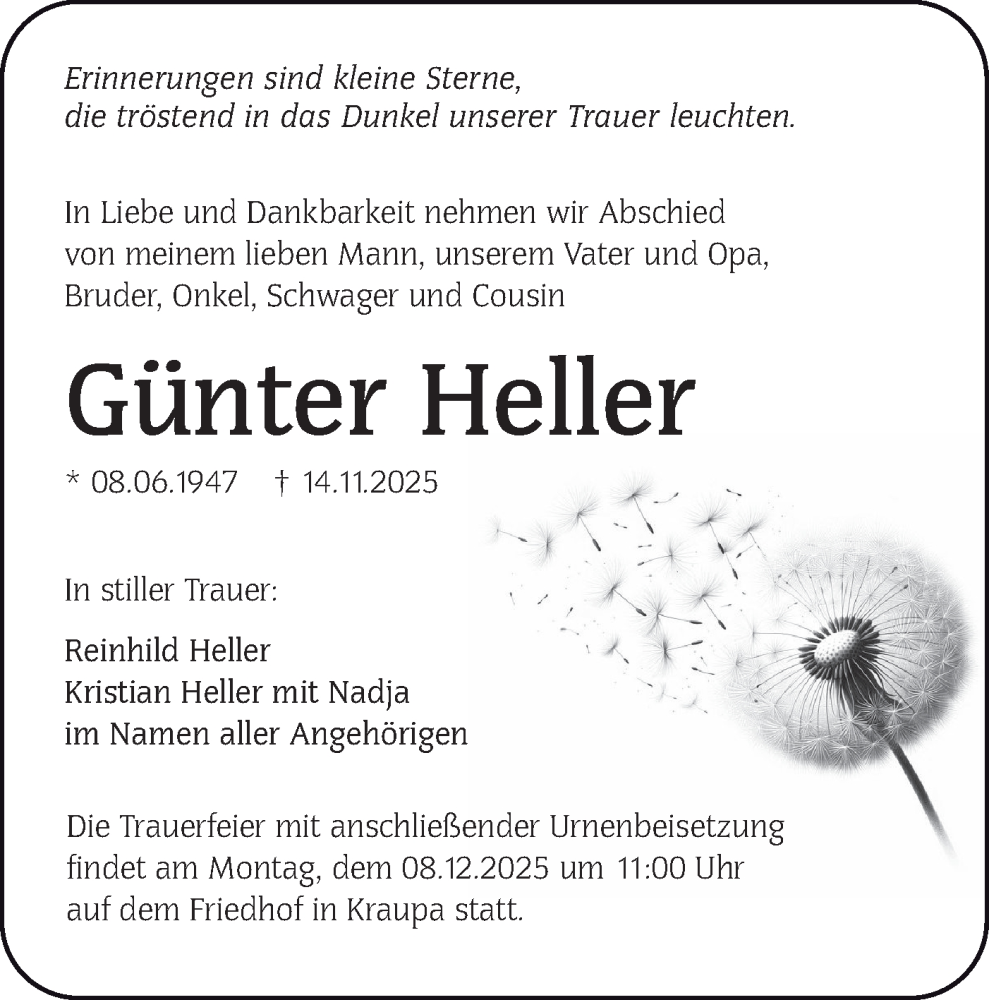 Erinnerungen sind kleine Sterne,
die tröstend in das Dunkel unserer Trauer leuchten.

In Liebe und Dankbarkeit nehmen wir Abschied von meinem lieben Mann, unserem Vater und Opa, Bruder, Onkel, Schwager und Cousin

Günter Heller

* 08.06.1947 † 14.11.2025

In stiller Trauer:

Reinhild Heller
Kristian Heller mit Nadja
im Namen aller Angehörigen

Die Trauerfeier mit anschließender Urnenbeisetzung findet am Montag, dem 08.12.2025 um 11:00 Uhr auf dem Friedhof in Kraupa statt.